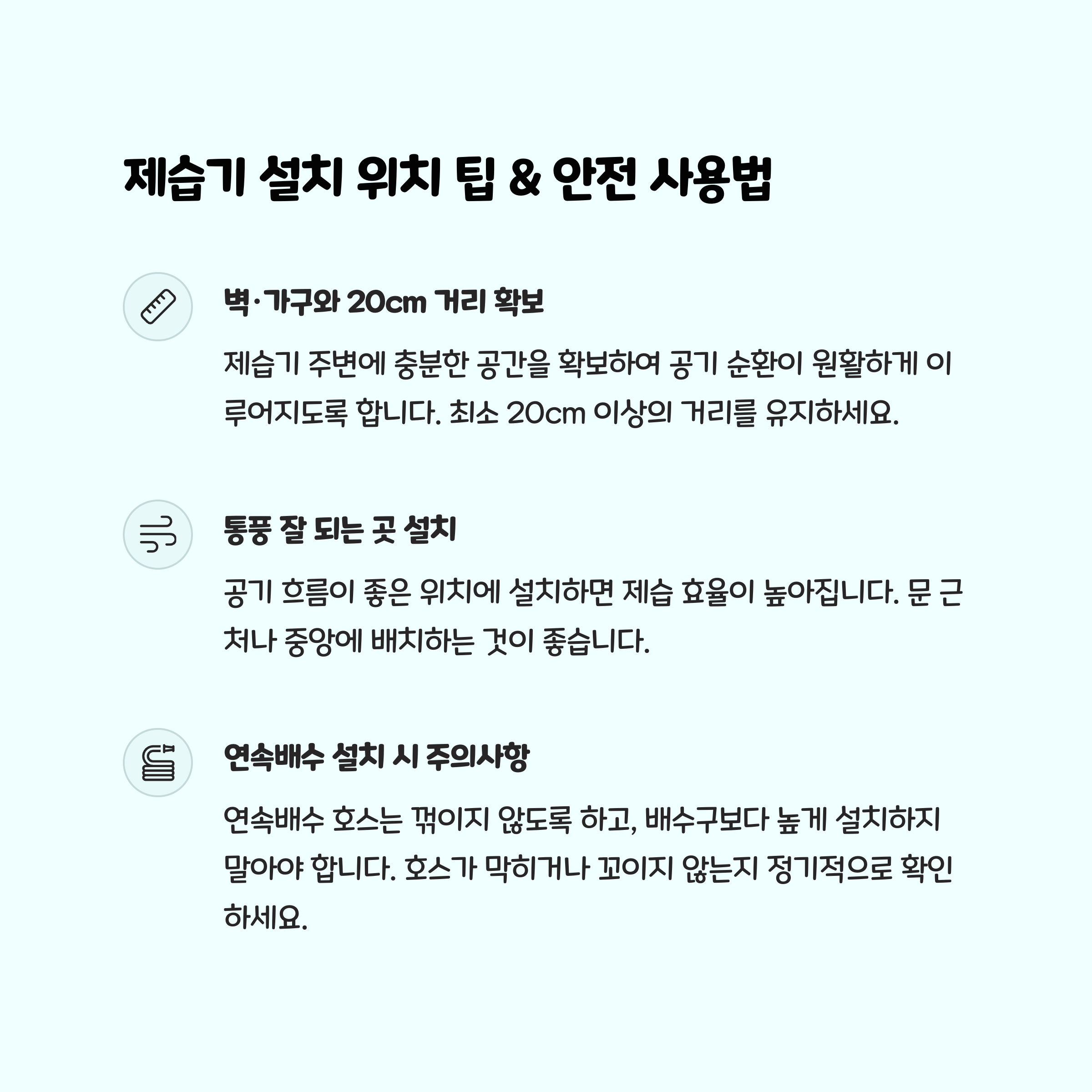 제습기 설치 위치 팁 & 안전 사용법

벽·가구와 20cm 거리 확보

제습기 주변에 충분한 공간을 확보하여 공기 순환이 원활하게 이루어지도록 합니다. 최소 20cm 이상의 거리를 유지하세요.

통풍 잘 되는 곳 설치

공기 흐름이 좋은 위치에 설치하면 제습 효율이 높아집니다. 문 근처나 중앙에 배치하는 것이 좋습니다.

연속배수 설치 시 주의사항

연속배수 호스는 꺾이지 않도록 하고, 배수구보다 높게 설치하지 말아야 합니다. 호스가 막히거나 꼬이지 않는지 정기적으로 확인하세요.